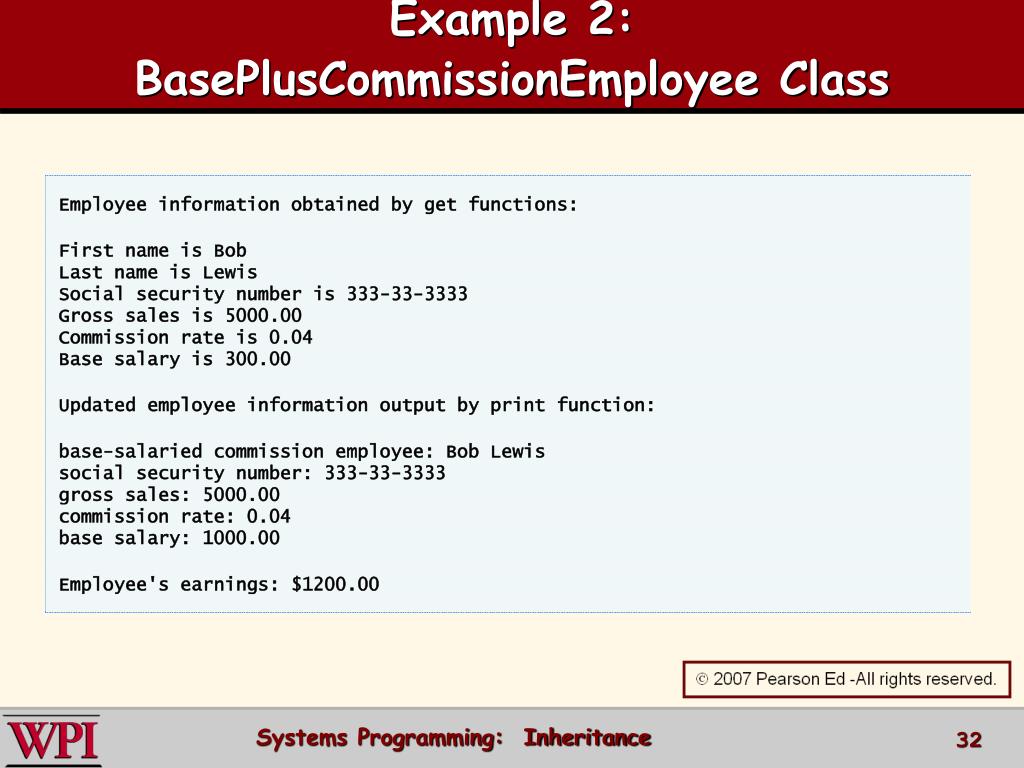 Example 2:
BasePlusCommissionEmployee Class

Employee information obtained by get functions:

First name is Bob
Last name is Lewis
Social security number is 333-33-3333
Gross sales is 5000.00
Commission rate is 0.04
Base salary is 300.00

Updated employee information output by print function:

base-salaried commission employee: Bob Lewis
social security number: 333-33-3333
gross sales: 5000.00
commission rate: 0.04
base salary: 1000.00

Employee's earnings: $1200.00

© 2007 Pearson Ed -All rights reserved.

WPI

Systems Programming: Inheritance

32